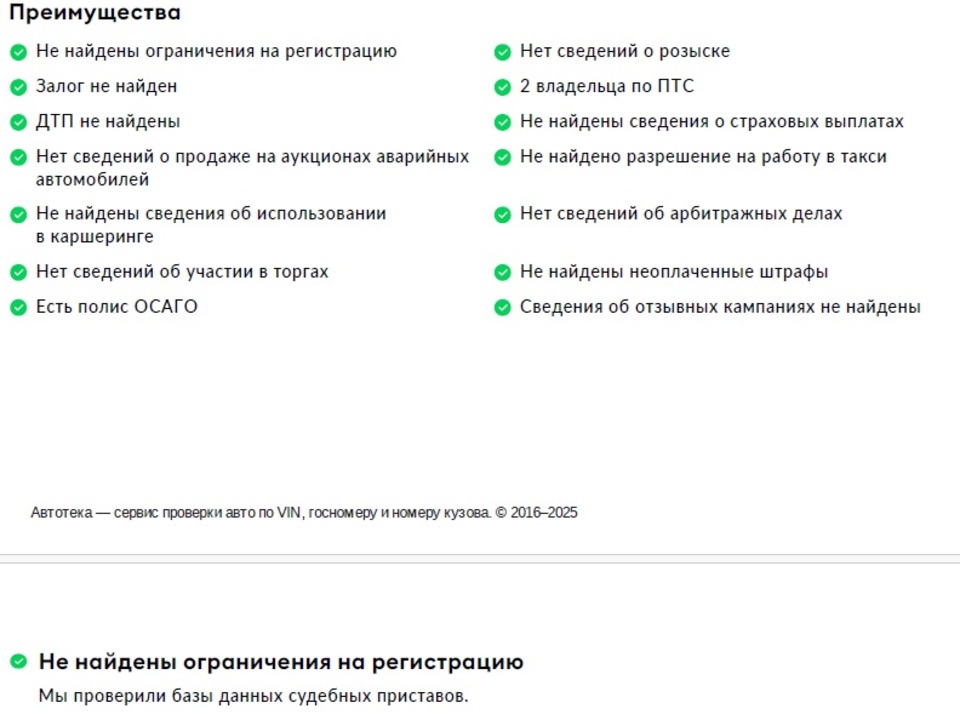 Преимущества

Не найдены ограничения на регистрацию

Залог не найден

ДТП не найдены

Нет сведений о продаже на аукционах аварийных автомобилей

Не найдены сведения об использовании в каршеринге

Нет сведений об участии в торгах

Есть полис ОСАГО

Нет сведений о розыске

2 владельца по ПТС

Не найдены сведения о страховых выплатах

Не найдено разрешение на работу в такси

Нет сведений об арбитражных делах

Не найдены неоплаченные штрафы

Сведения об отзывных кампаниях не найдены

Автотека — сервис проверки авто по VIN, госномеру и номеру кузова. © 2016–2025

Не найдены ограничения на регистрацию

Мы проверили базы данных судебных приставов.